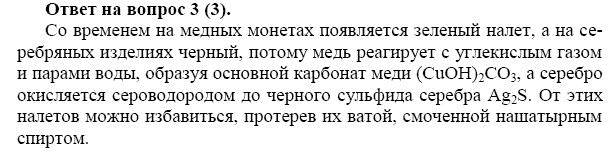 **Ответ на вопрос 3 (3).**

Со временем на медных монетах появляется зеленый налет, а на серебряных изделиях черный, потому медь реагирует с углекислым газом и парами воды, образуя основной карбонат меди $(CuOH)_2CO_3$, а серебро окисляется сероводородом до черного сульфида серебра $Ag_2S$. От этих налетов можно избавиться, протерев их ватой, смоченной нашатырным спиртом.